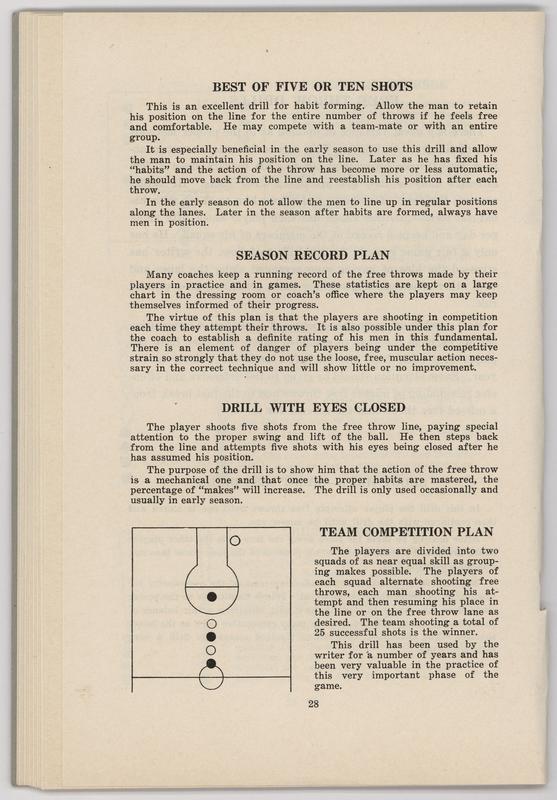 BEST OF FIVE OR TEN SHOTS

This is an excellent drill for habit forming. Allow the man to retain his position on the line for the entire number of throws if he feels free and comfortable. He may compete with a team-mate or with an entire group.

It is especially beneficial in the early season to use this drill and allow the man to maintain his position on the line. Later as he has fixed his "habits" and the action of the throw has become more or less automatic, he should move back from the line and reestablish his position after each throw.

In the early season do not allow the men to line up in regular positions along the lanes. Later in the season after habits are formed, always have men in position.

SEASON RECORD PLAN

Many coaches keep a running record of the free throws made by their players in practice and in games. These statistics are kept on a large chart in the dressing room or coach's office where the players may keep themselves informed of their progress.

The virtue of this plan is that the players are shooting in competition each time they attempt their throws. It is also possible under this plan for the coach to establish a definite rating of his men in this fundamental. There is an element of danger of players being under the competitive strain so strongly that they do not use the loose, free, muscular action necessary in the correct technique and will show little or no improvement.

DRILL WITH EYES CLOSED

The player shoots five shots from the free throw line, paying special attention to the proper swing and lift of the ball. He then steps back from the line and attempts five shots with his eyes being closed after he has assumed his position.

The purpose of the drill is to show him that the action of the free throw is a mechanical one and that once the proper habits are mastered, the percentage of "makes" will increase. The drill is only used occasionally and usually in early season.

TEAM COMPETITION PLAN

The players are divided into two squads of as near equal skill as grouping makes possible. The players of each squad alternate shooting free throws, each man shooting his attempt and then resuming his place in the line or on the free throw lane as desired. The team shooting a total of 25 successful shots is the winner.

This drill has been used by the writer for a number of years and has been very valuable in the practice of this very important phase of the game.

28